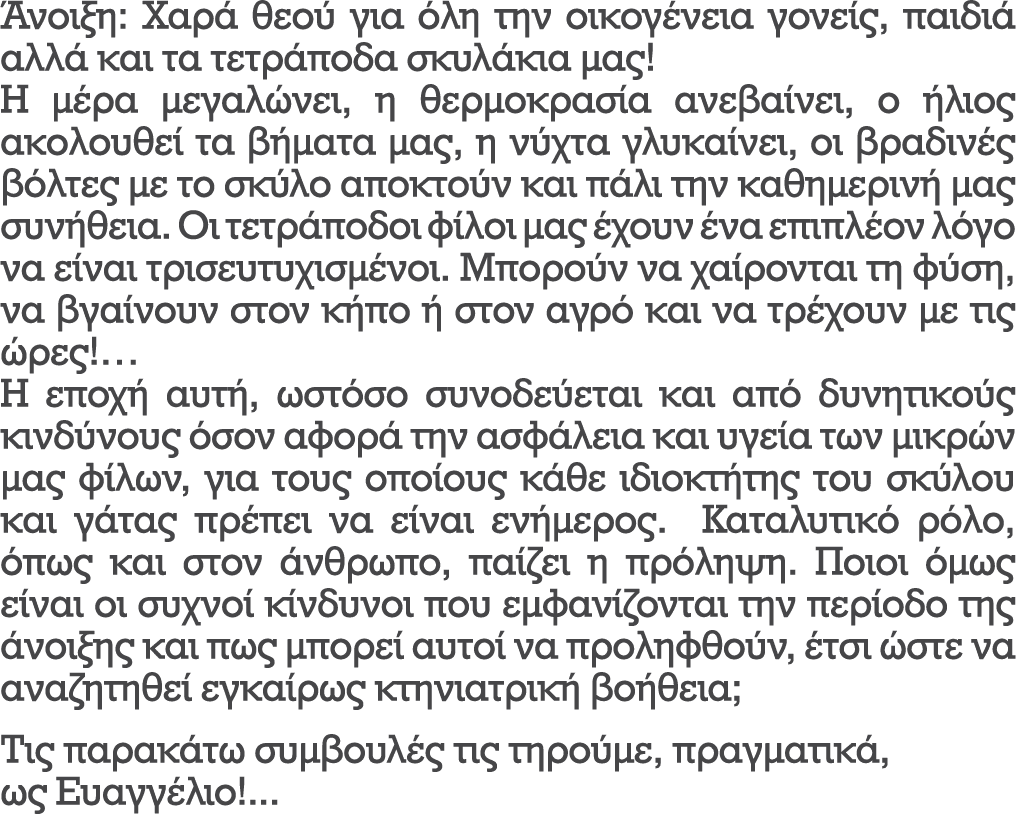 Άνοιξη: Χαρά θεού για όλη την οικογένεια γονείς, παιδιά αλλά και τα τετράποδα σκυλάκια μας!
Η μέρα μεγαλώνει, η θερμοκρασία ανεβαίνει, ο ήλιος ακολουθεί τα βήματα μας, η νύχτα γλυκαίνει, οι βραδινές βόλτες με το σκύλο αποκτούν και πάλι την καθημερινή μας συνήθεια. Οι τετράποδοι φίλοι μας έχουν ένα επιπλέον λόγο να είναι τρισευτυχισμένοι. Μπορούν να χαίρονται τη φύση, να βγαίνουν στον κήπο ή στον αγρό και να τρέχουν με τις ώρες!…
Η εποχή αυτή, ωστόσο συνοδεύεται και από δυνητικούς κινδύνους όσον αφορά την ασφάλεια και υγεία των μικρών μας φίλων, για τους οποίους κάθε ιδιοκτήτης του σκύλου και γάτας πρέπει να είναι ενήμερος. Καταλυτικό ρόλο, όπως και στον άνθρωπο, παίζει η πρόληψη. Ποιοι όμως είναι οι συχνοί κίνδυνοι που εμφανίζονται την περίοδο της άνοιξης και πως μπορεί αυτοί να προληφθούν, έτσι ώστε να αναζητηθεί εγκαίρως κτηνιατρική βοήθεια;

Τις παρακάτω συμβουλές τις τηρούμε, πραγματικά, ως Ευαγγέλιο!…